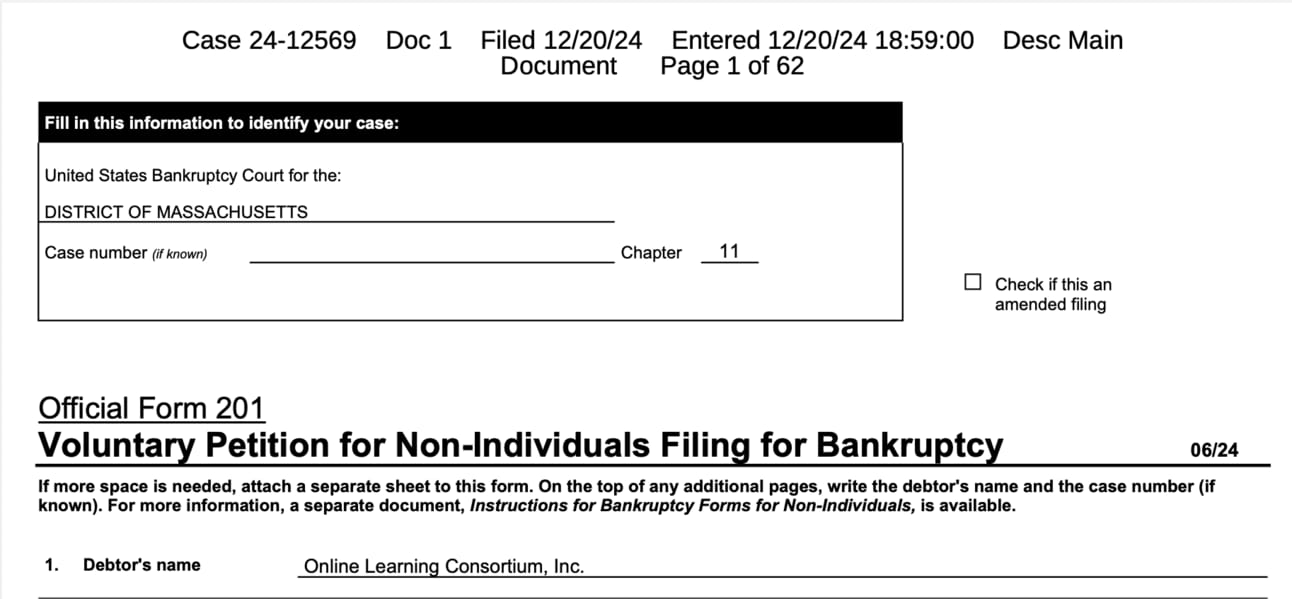 Case 24-12569 Doc 1 Filed 12/20/24 Entered 12/20/24 18:59:00 Desc Main Document Page 1 of 62

Fill in this information to identify your case:

United States Bankruptcy Court for the:

DISTRICT OF MASSACHUSETTS

Case number (if known) Chapter 11

☐ Check if this an amended filing

Official Form 201
Voluntary Petition for Non-Individuals Filing for Bankruptcy 06/24

If more space is needed, attach a separate sheet to this form. On the top of any additional pages, write the debtor's name and the case number (if known). For more information, a separate document, Instructions for Bankruptcy Forms for Non-Individuals, is available.

1. Debtor's name Online Learning Consortium, Inc.